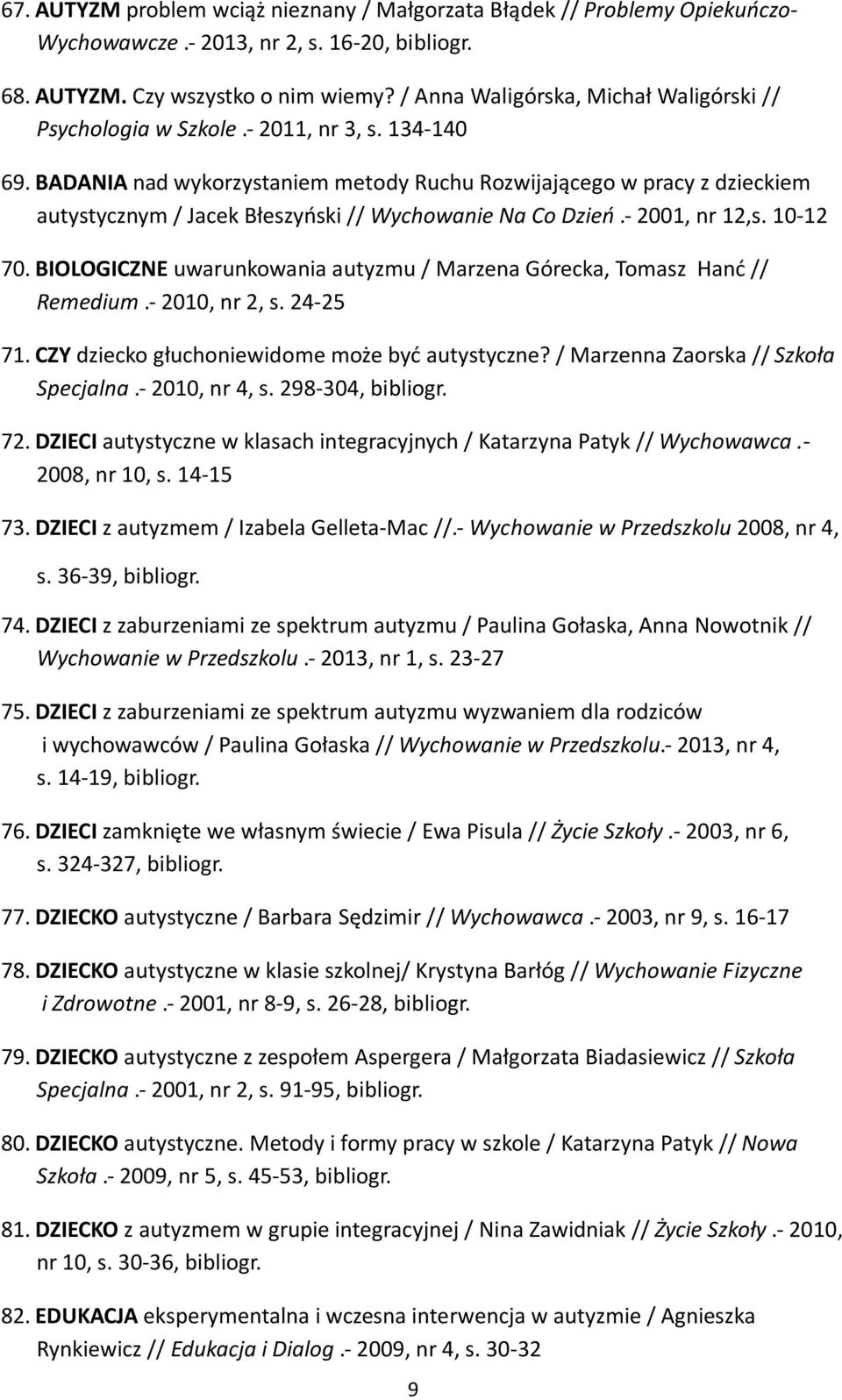 67. AUTYZM problem wciąż nieznany / Małgorzata Błądek // Problemy Opiekuńczo-Wychowawcze .- 2013, nr 2, s. 16-20, bibliogr.

68. AUTYZM. Czy wszystko o nim wiemy? / Anna Waligórska, Michał Waligórski // Psychologia w Szkole .- 2011, nr 3, s. 134-140

69. BADANIA nad wykorzystaniem metody Ruchu Rozwijającego w pracy z dzieckiem autystycznym / Jacek Błeszyński // Wychowanie Na Co Dzień .- 2001, nr 12,s. 10-12

70. BIOLOGICZNE uwarunkowania autyzmu / Marzena Górecka, Tomasz Hanć // Remedium .- 2010, nr 2, s. 24-25

71. CZY dziecko głuchoniewidome może być autystyczne? / Marzenna Zaorska // Szkoła Specjalna .- 2010, nr 4, s. 298-304, bibliogr.

72. DZIECI autystyczne w klasach integracyjnych / Katarzyna Patyk // Wychowawca .- 2008, nr 10, s. 14-15

73. DZIECI z autyzmem / Izabela Gelleta-Mac //.- Wychowanie w Przedszkolu 2008, nr 4, s. 36-39, bibliogr.

74. DZIECI z zaburzeniami ze spektrum autyzmu / Paulina Gołaska, Anna Nowotnik // Wychowanie w Przedszkolu .- 2013, nr 1, s. 23-27

75. DZIECI z zaburzeniami ze spektrum autyzmu wyzwaniem dla rodziców i wychowawców / Paulina Gołaska // Wychowanie w Przedszkolu.- 2013, nr 4, s. 14-19, bibliogr.

76. DZIECI zamknięte we własnym świecie / Ewa Pisula // Życie Szkoły .- 2003, nr 6, s. 324-327, bibliogr.

77. DZIECKO autystyczne / Barbara Sędzimir // Wychowawca .- 2003, nr 9, s. 16-17

78. DZIECKO autystyczne w klasie szkolnej/ Krystyna Barłóg // Wychowanie Fizyczne i Zdrowotne .- 2001, nr 8-9, s. 26-28, bibliogr.

79. DZIECKO autystyczne z zespołem Aspergera / Małgorzata Biadasiewicz // Szkoła Specjalna .- 2001, nr 2, s. 91-95, bibliogr.

80. DZIECKO autystyczne. Metody i formy pracy w szkole / Katarzyna Patyk // Nowa Szkoła .- 2009, nr 5, s. 45-53, bibliogr.

81. DZIECKO z autyzmem w grupie integracyjnej / Nina Zawidniak // Życie Szkoły .- 2010, nr 10, s. 30-36, bibliogr.

82. EDUKACJA eksperymentalna i wczesna interwencja w autyzmie / Agnieszka Rynkiewicz // Edukacja i Dialog .- 2009, nr 4, s. 30-32

9